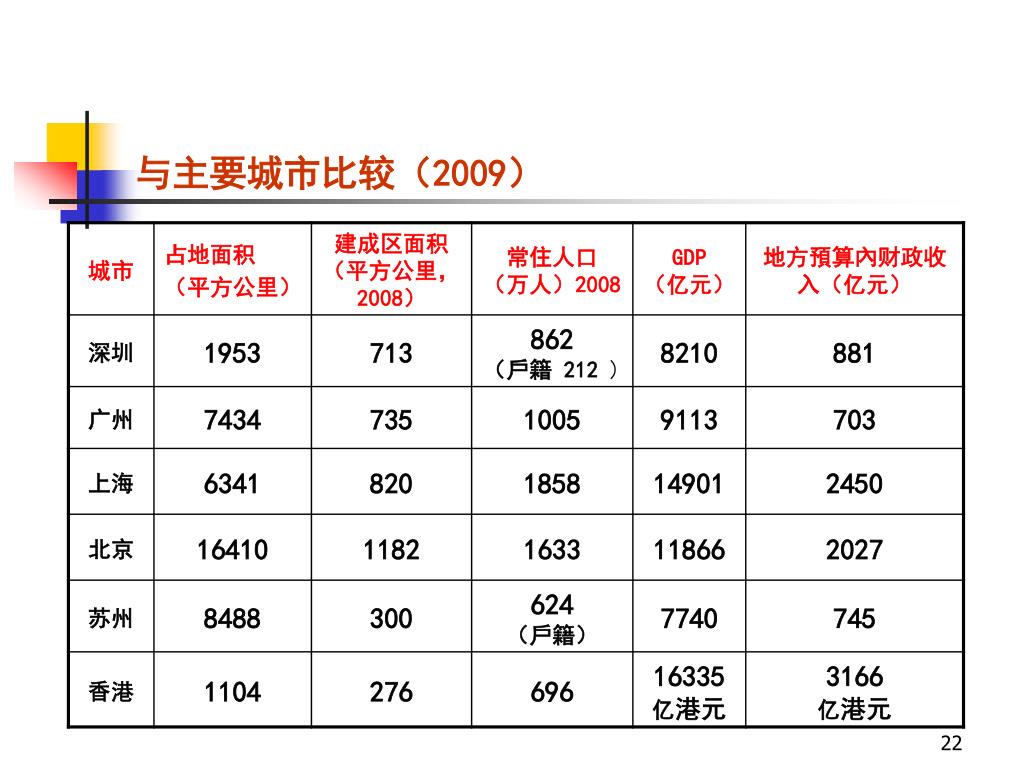 与主要城市比较（2009）

| 城市 | 占地面积（平方公里） | 建成区面积（平方公里，2008） | 常住人口（万人）2008 | GDP（亿元） | 地方預算內财政收入（亿元） |
|---|---|---|---|---|---|
| 深圳 | 1953 | 713 | 862（戶籍 212 ） | 8210 | 881 |
| 广州 | 7434 | 735 | 1005 | 9113 | 703 |
| 上海 | 6341 | 820 | 1858 | 14901 | 2450 |
| 北京 | 16410 | 1182 | 1633 | 11866 | 2027 |
| 苏州 | 8488 | 300 | 624（戶籍） | 7740 | 745 |
| 香港 | 1104 | 276 | 696 | 16335 亿港元 | 3166 亿港元 |

22